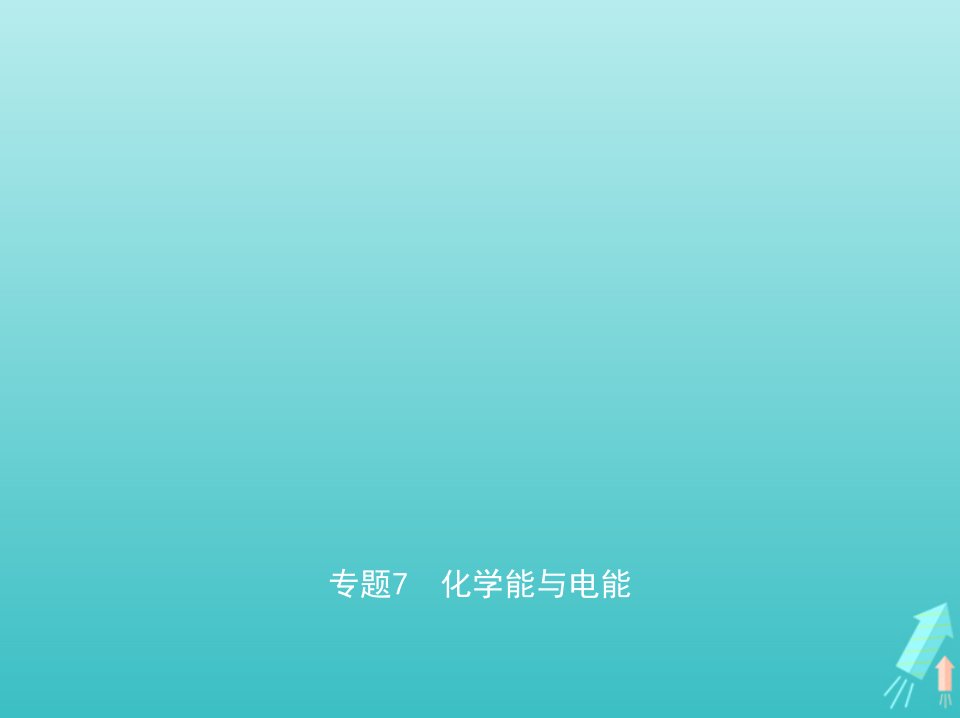 专题7　化学能与电能